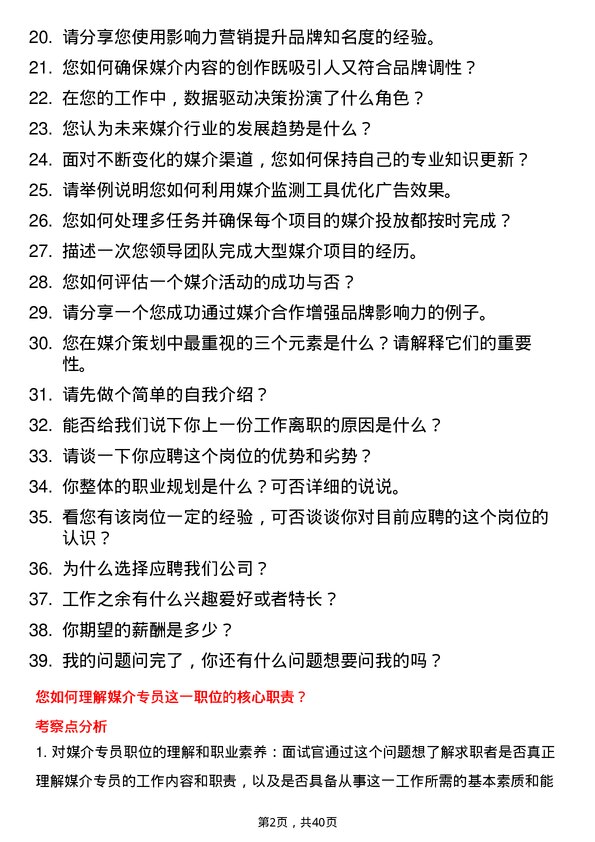 20. 请分享您使用影响力营销提升品牌知名度的经验。
21. 您如何确保媒介内容的创作既吸引人又符合品牌调性？
22. 在您的工作中，数据驱动决策扮演了什么角色？
23. 您认为未来媒介行业的发展趋势是什么？
24. 面对不断变化的媒介渠道，您如何保持自己的专业知识更新？
25. 请举例说明您如何利用媒介监测工具优化广告效果。
26. 您如何处理多任务并确保每个项目的媒介投放都按时完成？
27. 描述一次您领导团队完成大型媒介项目的经历。
28. 您如何评估一个媒介活动的成功与否？
29. 请分享一个您成功通过媒介合作增强品牌影响力的例子。
30. 您在媒介策划中最重视的三个元素是什么？请解释它们的重要性。
31. 请先做个简单的自我介绍？
32. 能否给我们说下你上一份工作离职的原因是什么？
33. 请谈一下你应聘这个岗位的优势和劣势？
34. 你整体的职业规划是什么？可否详细的说说。
35. 看您有该岗位一定的经验，可否谈谈你对目前应聘的这个岗位的认识？
36. 为什么选择应聘我们公司？
37. 工作之余有什么兴趣爱好或者特长？
38. 你期望的薪酬是多少？
39. 我的问题问完了，你还有什么问题想要问我的吗？

您如何理解媒介专员这一职位的核心职责？

考察点分析

1. 对媒介专员职位的理解和职业素养：面试官通过这个问题想了解求职者是否真正理解媒介专员的工作内容和职责，以及是否具备从事这一工作所需的基本素质和能

第2页，共40页